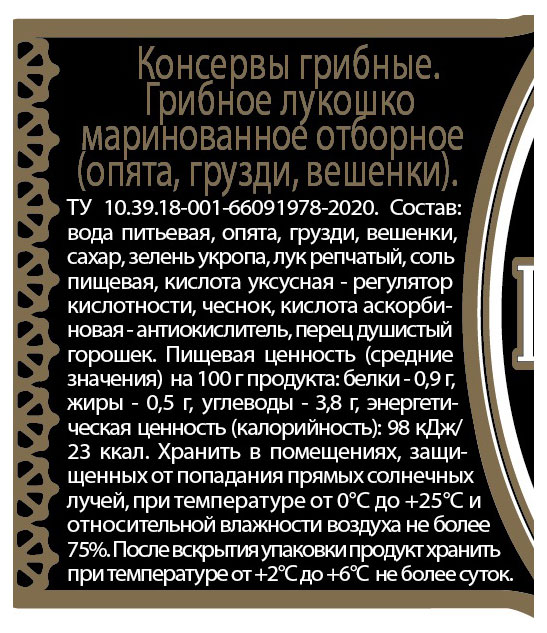 Консервы грибные.
Грибное лукошко
маринованное отборное
(опята, грузди, вешенки).

ТУ 10.39.18-001-66091978-2020. Состав: вода питьевая, опята, грузди, вешенки, сахар, зелень укропа, лук репчатый, соль пищевая, кислота уксусная - регулятор кислотности, чеснок, кислота аскорбиновая - антиокислитель, перец душистый горошек. Пищевая ценность (средние значения) на 100 г продукта: белки - 0,9 г, жиры - 0,5 г, углеводы - 3,8 г, энергетическая ценность (калорийность): 98 кДж/ 23 ккал. Хранить в помещениях, защищенных от попадания прямых солнечных лучей, при температуре от 0°С до +25°С и относительной влажности воздуха не более 75%. После вскрытия упаковки продукт хранить при температуре от +2°С до +6°С не более суток.